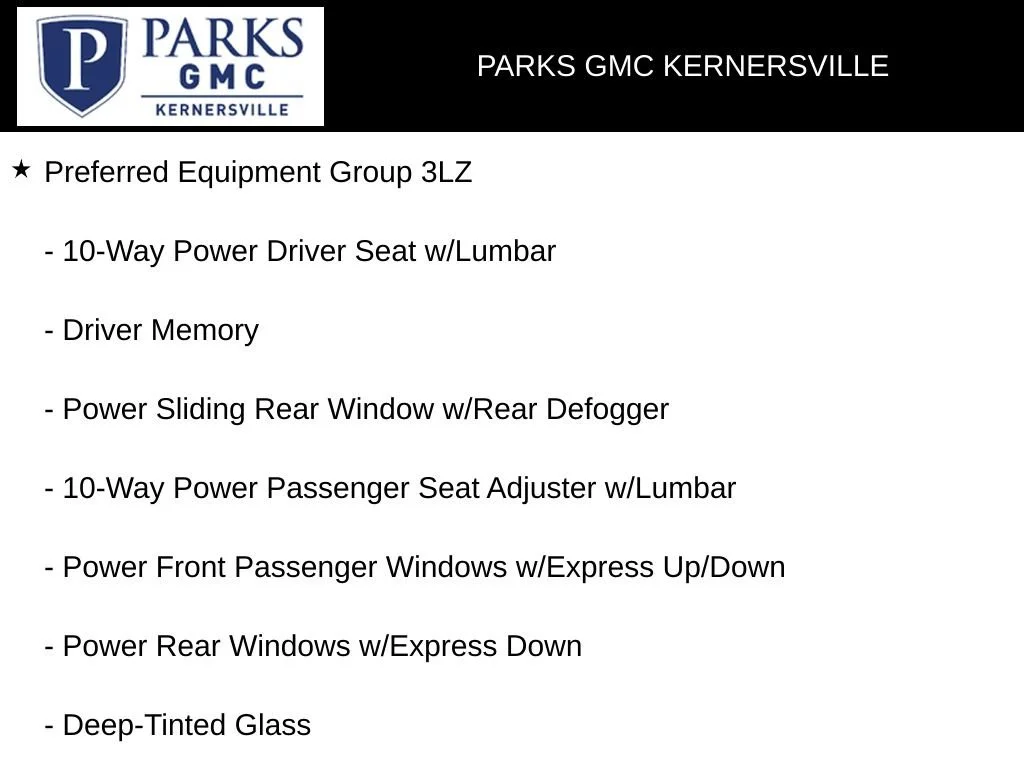 P PARKS GMC KERNERSVILLE

PARKS GMC KERNERSVILLE

★ Preferred Equipment Group 3LZ

- 10-Way Power Driver Seat w/Lumbar

- Driver Memory

- Power Sliding Rear Window w/Rear Defogger

- 10-Way Power Passenger Seat Adjuster w/Lumbar

- Power Front Passenger Windows w/Express Up/Down

- Power Rear Windows w/Express Down

- Deep-Tinted Glass